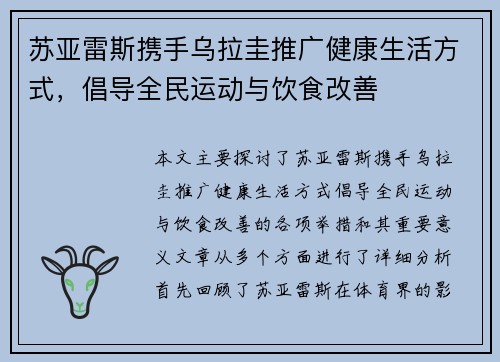 苏亚雷斯携手乌拉圭推广健康生活方式，倡导全民运动与饮食改善

本文主要探讨了苏亚雷斯携手乌拉圭推广健康生活方式倡导全民运动与饮食改善的各项举措和其重要意义文章从多个方面进行了详细分析首先回顾了苏亚雷斯在体育界的影